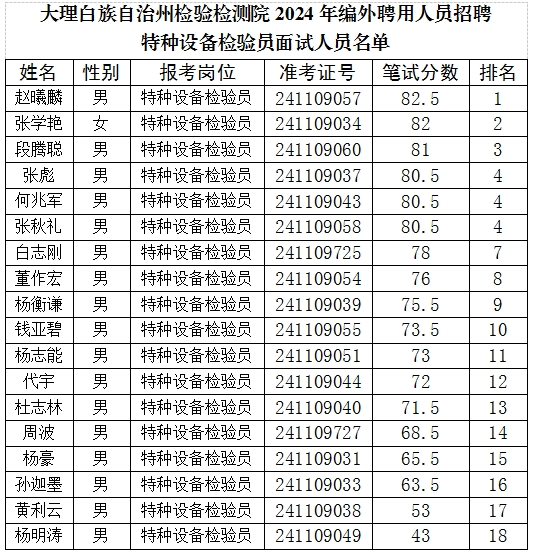 大理白族自治州检验检测院 2024 年编外聘用人员招聘
特种设备检验员面试人员名单

| 姓名 | 性别 | 报考岗位 | 准考证号 | 笔试分数 | 排名 |
|---|---|---|---|---|---|
| 赵曦麟 | 男 | 特种设备检验员 | 241109057 | 82.5 | 1 |
| 张学艳 | 女 | 特种设备检验员 | 241109034 | 82 | 2 |
| 段腾聪 | 男 | 特种设备检验员 | 241109060 | 81 | 3 |
| 张彪 | 男 | 特种设备检验员 | 241109037 | 80.5 | 4 |
| 何兆军 | 男 | 特种设备检验员 | 241109043 | 80.5 | 4 |
| 张秋礼 | 男 | 特种设备检验员 | 241109058 | 80.5 | 4 |
| 白志刚 | 男 | 特种设备检验员 | 241109725 | 78 | 7 |
| 董作宏 | 男 | 特种设备检验员 | 241109054 | 76 | 8 |
| 杨衡谦 | 男 | 特种设备检验员 | 241109039 | 75.5 | 9 |
| 钱亚碧 | 男 | 特种设备检验员 | 241109055 | 73.5 | 10 |
| 杨志能 | 男 | 特种设备检验员 | 241109051 | 73 | 11 |
| 代宇 | 男 | 特种设备检验员 | 241109044 | 72 | 12 |
| 杜志林 | 男 | 特种设备检验员 | 241109040 | 71.5 | 13 |
| 周波 | 男 | 特种设备检验员 | 241109727 | 68.5 | 14 |
| 杨豪 | 男 | 特种设备检验员 | 241109031 | 65.5 | 15 |
| 孙迦墨 | 男 | 特种设备检验员 | 241109033 | 63.5 | 16 |
| 黄利云 | 男 | 特种设备检验员 | 241109038 | 53 | 17 |
| 杨明涛 | 男 | 特种设备检验员 | 241109049 | 43 | 18 |